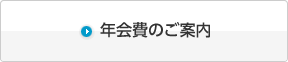 年会費のご案内